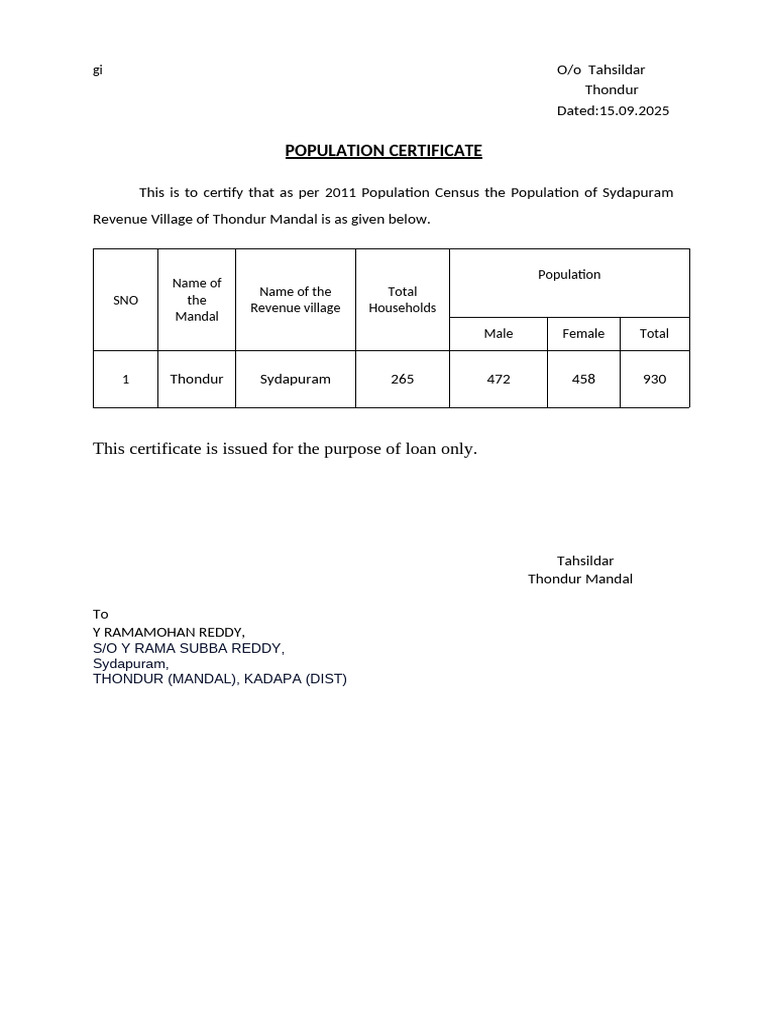 gi

O/o Tahsildar
Thondur
Dated:15.09.2025

POPULATION CERTIFICATE

This is to certify that as per 2011 Population Census the Population of Sydapuram Revenue Village of Thondur Mandal is as given below.

| SNO | Name of the Mandal | Name of the Revenue village | Total Households | Population | | |
|---|---|---|---|---|---|---|
| | | | | Male | Female | Total |
| 1 | Thondur | Sydapuram | 265 | 472 | 458 | 930 |

This certificate is issued for the purpose of loan only.

Tahsildar
Thondur Mandal

To
Y RAMAMOHAN REDDY,
S/O Y RAMA SUBBA REDDY,
Sydapuram,
THONDUR (MANDAL), KADAPA (DIST)